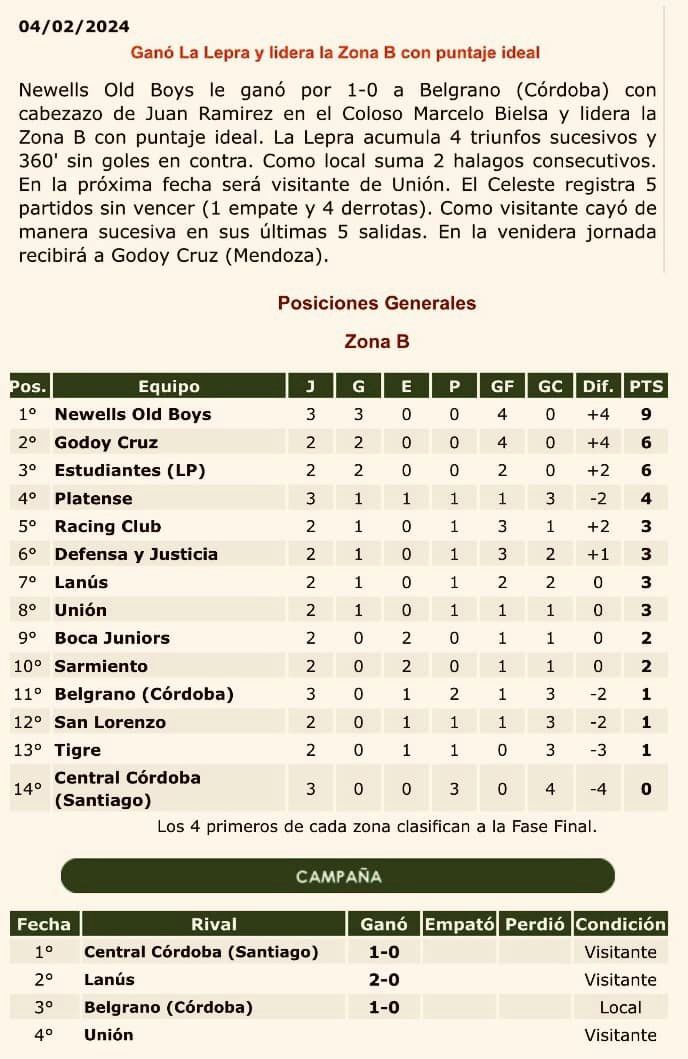 04/02/2024

Ganó La Lepra y lidera la Zona B con puntaje ideal

Newells Old Boys le ganó por 1-0 a Belgrano (Córdoba) con cabezazo de Juan Ramirez en el Coloso Marcelo Bielsa y lidera la Zona B con puntaje ideal. La Lepra acumula 4 triunfos sucesivos y 360' sin goles en contra. Como local suma 2 halagos consecutivos. En la próxima fecha será visitante de Unión. El Celeste registra 5 partidos sin vencer (1 empate y 4 derrotas). Como visitante cayó de manera sucesiva en sus últimas 5 salidas. En la venidera jornada recibirá a Godoy Cruz (Mendoza).

Posiciones Generales

Zona B

| Pos. | Equipo | J | G | E | P | GF | GC | Dif. | PTS |
|---|---|---|---|---|---|---|---|---|---|
| 1° | Newells Old Boys | 3 | 3 | 0 | 0 | 4 | 0 | +4 | 9 |
| 2° | Godoy Cruz | 2 | 2 | 0 | 0 | 4 | 0 | +4 | 6 |
| 3° | Estudiantes (LP) | 2 | 2 | 0 | 0 | 2 | 0 | +2 | 6 |
| 4° | Platense | 3 | 1 | 1 | 1 | 1 | 3 | -2 | 4 |
| 5° | Racing Club | 2 | 1 | 0 | 1 | 3 | 1 | +2 | 3 |
| 6° | Defensa y Justicia | 2 | 1 | 0 | 1 | 3 | 2 | +1 | 3 |
| 7° | Lanús | 2 | 1 | 0 | 1 | 2 | 2 | 0 | 3 |
| 8° | Unión | 2 | 1 | 0 | 1 | 1 | 1 | 0 | 3 |
| 9° | Boca Juniors | 2 | 0 | 2 | 0 | 1 | 1 | 0 | 2 |
| 10° | Sarmiento | 2 | 0 | 2 | 0 | 1 | 1 | 0 | 2 |
| 11° | Belgrano (Córdoba) | 3 | 0 | 1 | 2 | 1 | 3 | -2 | 1 |
| 12° | San Lorenzo | 2 | 0 | 1 | 1 | 1 | 3 | -2 | 1 |
| 13° | Tigre | 2 | 0 | 1 | 1 | 0 | 3 | -3 | 1 |
| 14° | Central Córdoba (Santiago) | 3 | 0 | 0 | 3 | 0 | 4 | -4 | 0 |

Los 4 primeros de cada zona clasifican a la Fase Final.

CAMPAÑA

| Fecha | Rival | Ganó | Empató | Perdió | Condición |
|---|---|---|---|---|---|
| 1° | Central Córdoba (Santiago) | 1-0 | | | Visitante |
| 2° | Lanús | 2-0 | | | Visitante |
| 3° | Belgrano (Córdoba) | 1-0 | | | Local |
| 4° | Unión | | | | Visitante |